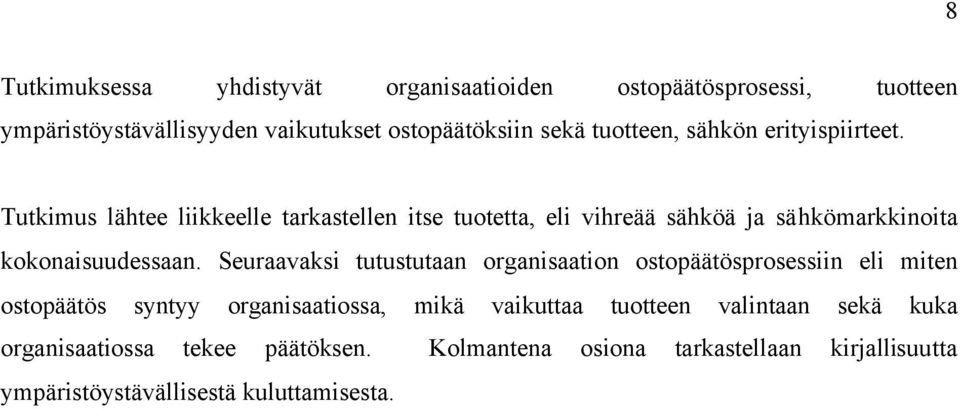 8

Tutkimuksessa yhdistyvät organisaatioiden ostopäätösprosessi, tuotteen ympäristöystävällisyyden vaikutukset ostopäätöksiin sekä tuotteen, sähkön erityispiirteet.

Tutkimus lähtee liikkeelle tarkastellen itse tuotetta, eli vihreää sähköä ja sähkömarkkinoita kokonaisuudessaan. Seuraavaksi tutustutaan organisaation ostopäätösprosessiin eli miten ostopäätös syntyy organisaatiossa, mikä vaikuttaa tuotteen valintaan sekä kuka organisaatiossa tekee päätöksen. Kolmantena osiona tarkastellaan kirjallisuutta ympäristöystävällisestä kuluttamisesta.